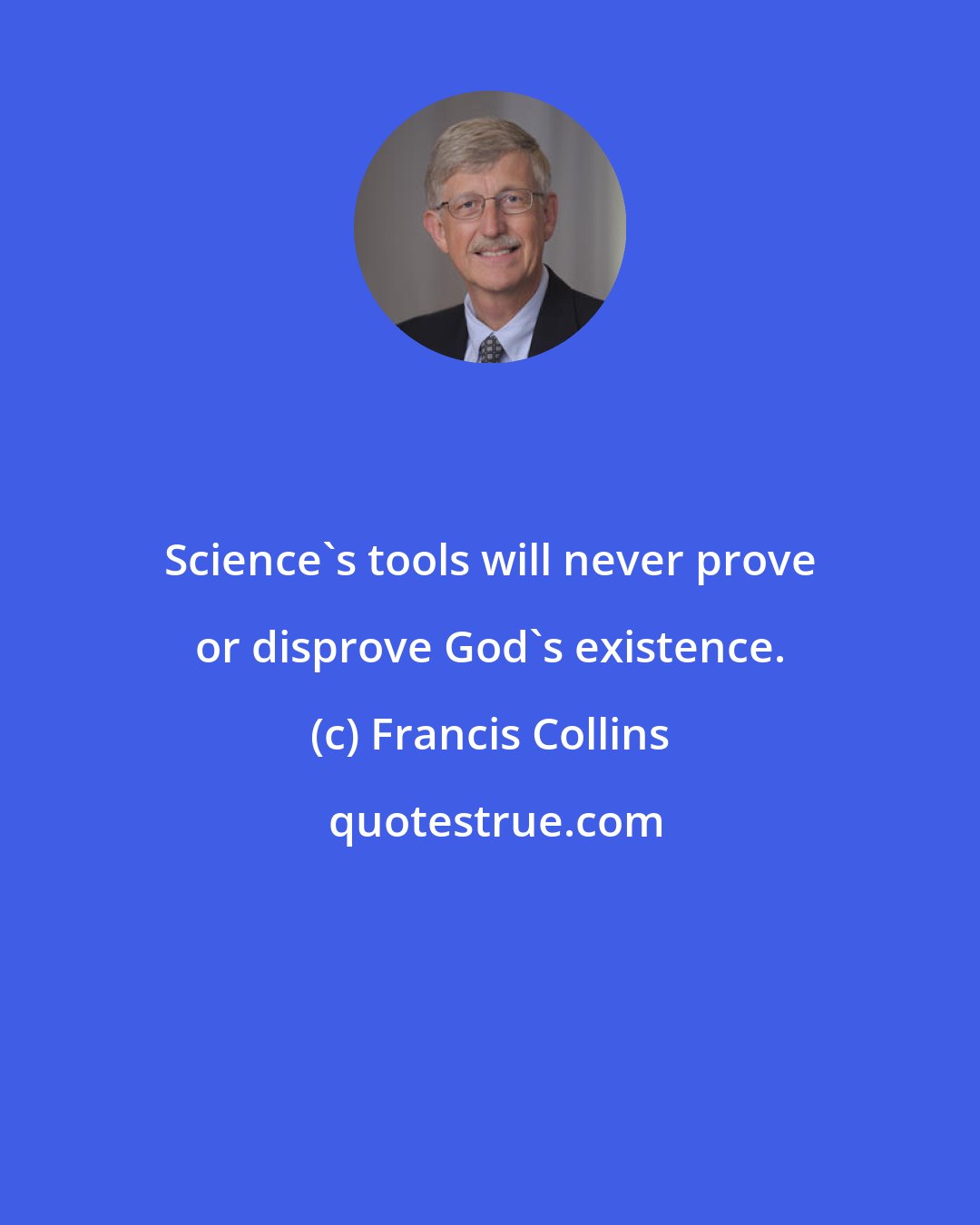 Science`s tools will never prove or disprove God`s existence.

(c) Francis Collins

quotestrue.com